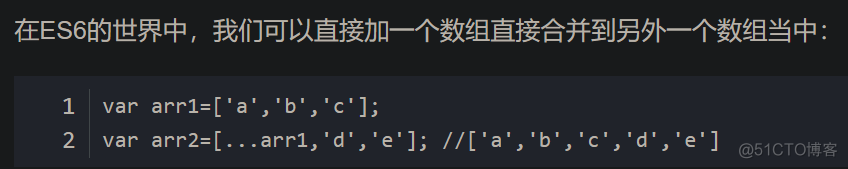 在ES6的世界中，我们可以直接加一个数组直接合并到另外一个数组当中：

1 var arr1=['a','b','c'];
2 var arr2=[...arr1,'d','e']; //['a','b','c','d','e']

@51CTO博客